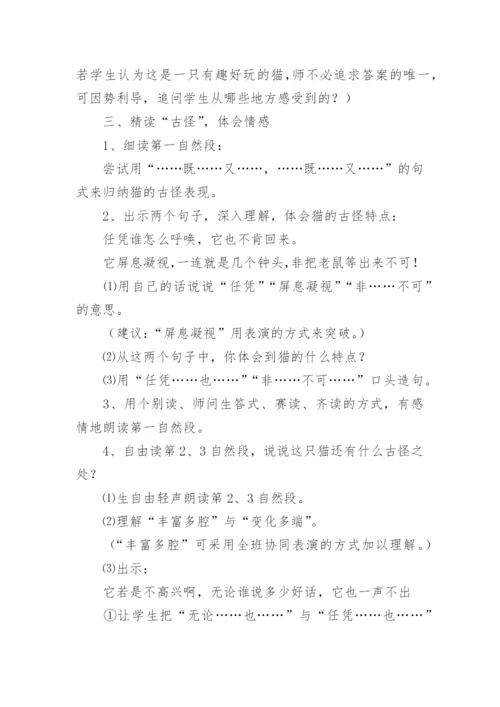 若学生认为这是一只有趣好玩的猫，师不必追求答案的唯一，可因势利导，追问学生从哪些地方感受到的？）

三、精读“古怪”，体会情感

1、细读第一自然段：

尝试用“……既……又……，……既……又……”的句式来归纳猫的古怪表现。

2、出示两个句子，深入理解，体会猫的古怪特点：

任凭谁怎么呼唤，它也不肯回来。

它屏息凝视，一连就是几个钟头，非把老鼠等出来不可！

⑴用自己的话说说“任凭”“屏息凝视”“非……不可”的意思。

（建议：“屏息凝视”用表演的方式来突破。）

⑵从这两个句子中，你体会到猫的什么特点？

⑶用“任凭……也……”“非……不可……”口头造句。

3、用个别读、师问生答式、赛读、齐读的方式，有感情地朗读第一自然段。

4、自由读第2、3自然段，说说这只猫还有什么古怪之处？

⑴生自由轻声朗读第2、3自然段。

⑵理解“丰富多腔”与“变化多端”。

（“丰富多腔”可采用全班协同表演的方式加以理解。）

⑶出示：

它若是不高兴啊，无论谁说多少好话，它也一声不出

①让学生把“无论……也……”与“任凭……也……”